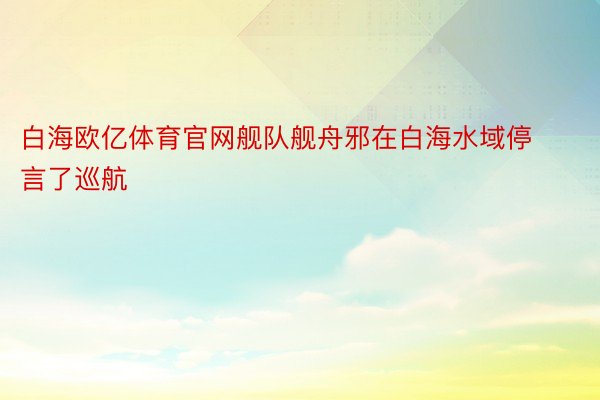 白海欧亿体育官网舰队舰舟邪在白海水域停言了巡航